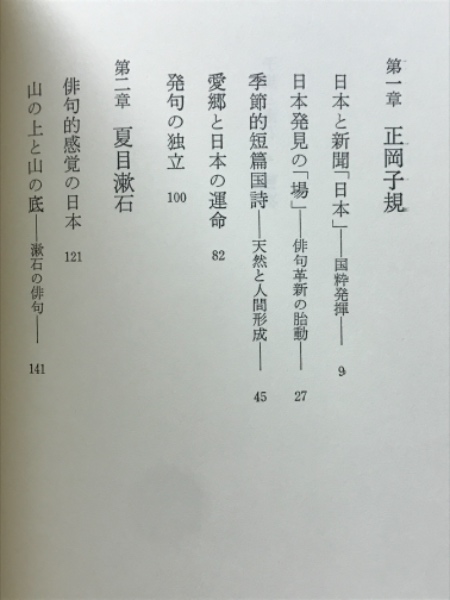 第一章　正岡子規

日本と新聞「日本」——国粋発揮——　9

日本発見の「場」——俳句革新の胎動——　27

季節的短篇国詩——天然と人間形成——　45

愛郷と日本の運命　82

発句の独立　100

第二章　夏目漱石

俳句的感覚の日本　121

山の上と山の底——漱石の俳句——　141